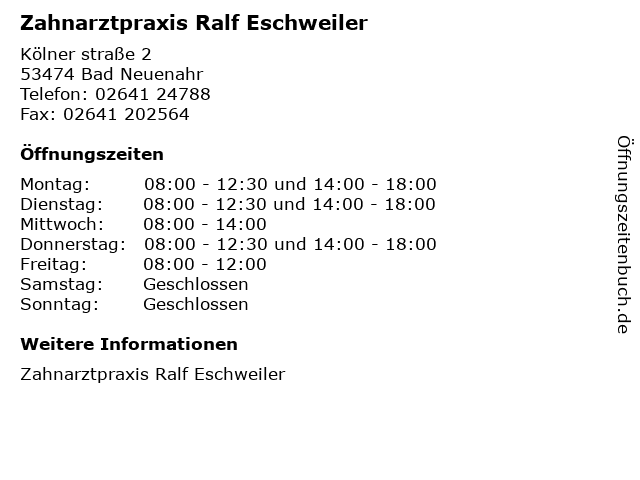 Zahnarztpraxis Ralf Eschweiler

Kölner straße 2
53474 Bad Neuenahr
Telefon: 02641 24788
Fax: 02641 202564

Öffnungszeiten

| | |
|---|---|
| Montag: | 08:00 - 12:30 und 14:00 - 18:00 |
| Dienstag: | 08:00 - 12:30 und 14:00 - 18:00 |
| Mittwoch: | 08:00 - 14:00 |
| Donnerstag: | 08:00 - 12:30 und 14:00 - 18:00 |
| Freitag: | 08:00 - 12:00 |
| Samstag: | Geschlossen |
| Sonntag: | Geschlossen |

Weitere Informationen

Zahnarztpraxis Ralf Eschweiler

Öffnungszeitenbuch.de